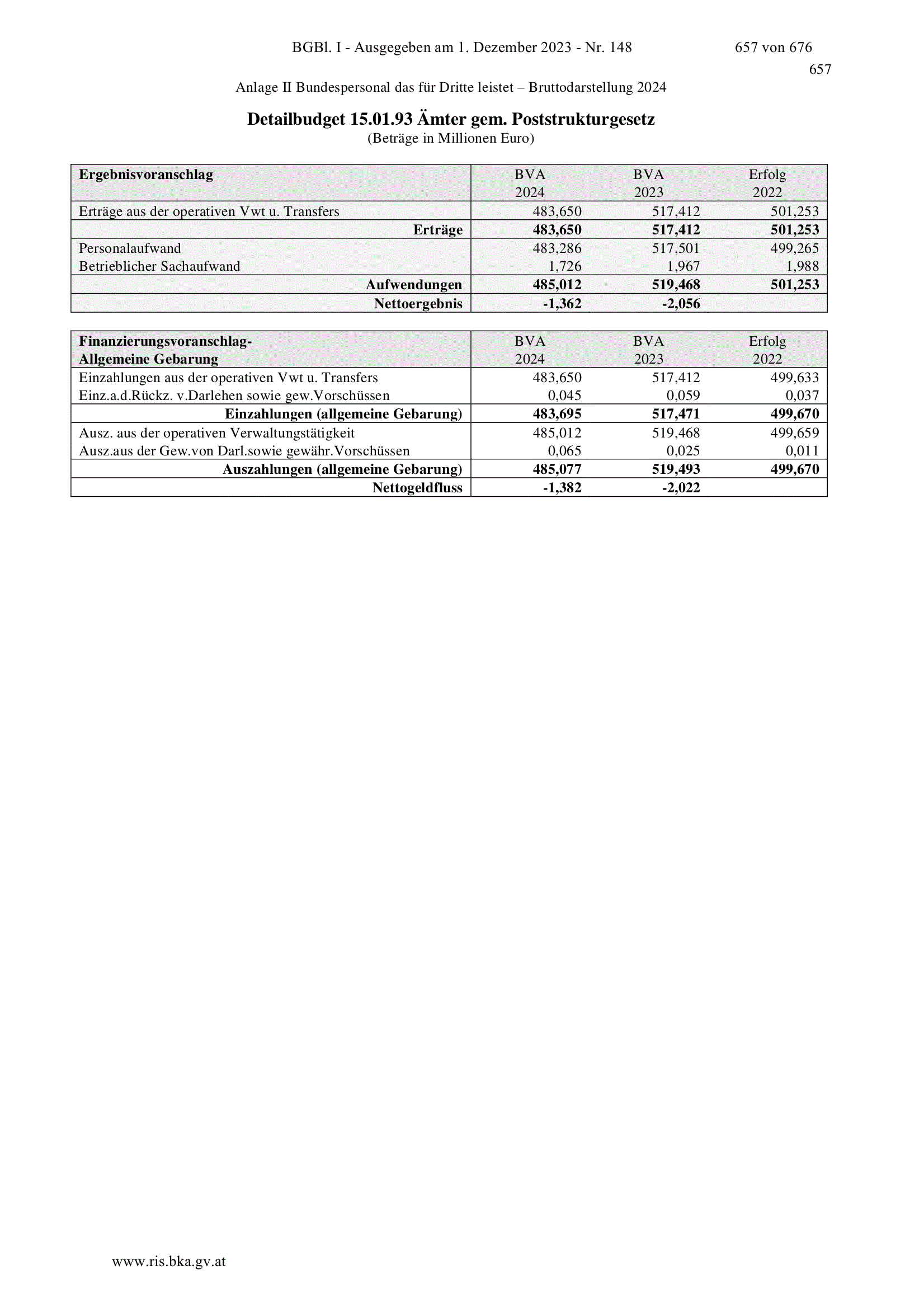 BGBl. I - Ausgegeben am 1. Dezember 2023 - Nr. 148 657 von 676

657

Anlage II Bundespersonal das für Dritte leistet – Bruttodarstellung 2024

Detailbudget 15.01.93 Ämter gem. Poststrukturgesetz
(Beträge in Millionen Euro)

| Ergebnisvoranschlag | BVA 2024 | BVA 2023 | Erfolg 2022 |
|---|---|---|---|
| Erträge aus der operativen Vwt u. Transfers | 483,650 | 517,412 | 501,253 |
| Erträge | 483,650 | 517,412 | 501,253 |
| Personalaufwand | 483,286 | 517,501 | 499,265 |
| Betrieblicher Sachaufwand | 1,726 | 1,967 | 1,988 |
| Aufwendungen | 485,012 | 519,468 | 501,253 |
| Nettoergebnis | -1,362 | -2,056 | |

| Finanzierungsvoranschlag- Allgemeine Gebarung | BVA 2024 | BVA 2023 | Erfolg 2022 |
|---|---|---|---|
| Einzahlungen aus der operativen Vwt u. Transfers | 483,650 | 517,412 | 499,633 |
| Einz.a.d.Rückz. v.Darlehen sowie gew.Vorschüssen | 0,045 | 0,059 | 0,037 |
| Einzahlungen (allgemeine Gebarung) | 483,695 | 517,471 | 499,670 |
| Ausz. aus der operativen Verwaltungstätigkeit | 485,012 | 519,468 | 499,659 |
| Ausz.aus der Gew.von Darl.sowie gewähr.Vorschüssen | 0,065 | 0,025 | 0,011 |
| Auszahlungen (allgemeine Gebarung) | 485,077 | 519,493 | 499,670 |
| Nettogeldfluss | -1,382 | -2,022 | |

www.ris.bka.gv.at